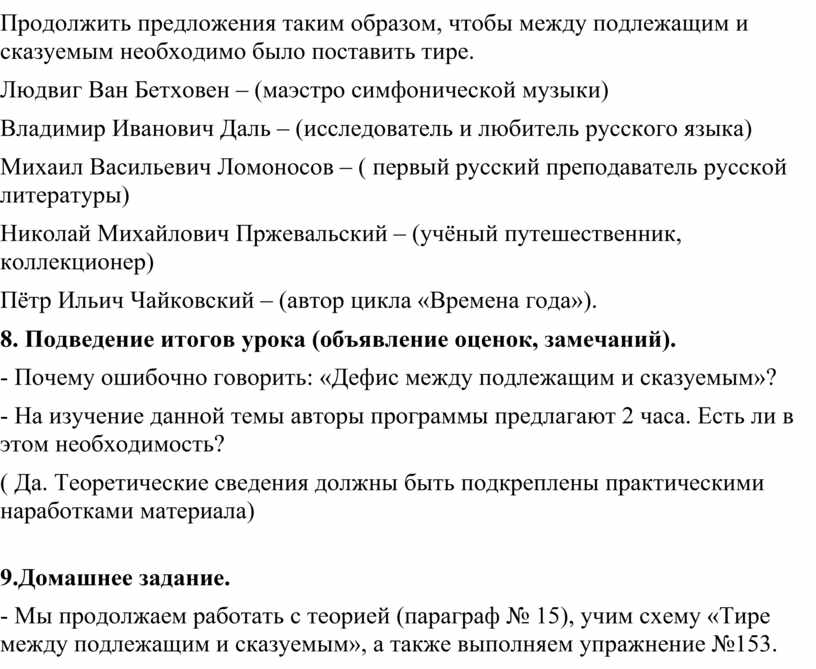 Продолжить предложения таким образом, чтобы между подлежащим и сказуемым необходимо было поставить тире.

Людвиг Ван Бетховен – (маэстро симфонической музыки)

Владимир Иванович Даль – (исследователь и любитель русского языка)

Михаил Васильевич Ломоносов – ( первый русский преподаватель русской литературы)

Николай Михайлович Пржевальский – (учёный путешественник, коллекционер)

Пётр Ильич Чайковский – (автор цикла «Времена года»).

8. Подведение итогов урока (объявление оценок, замечаний).

- Почему ошибочно говорить: «Дефис между подлежащим и сказуемым»?

- На изучение данной темы авторы программы предлагают 2 часа. Есть ли в этом необходимость?

( Да. Теоретические сведения должны быть подкреплены практическими наработками материала)

9.Домашнее задание.

- Мы продолжаем работать с теорией (параграф № 15), учим схему «Тире между подлежащим и сказуемым», а также выполняем упражнение №153.